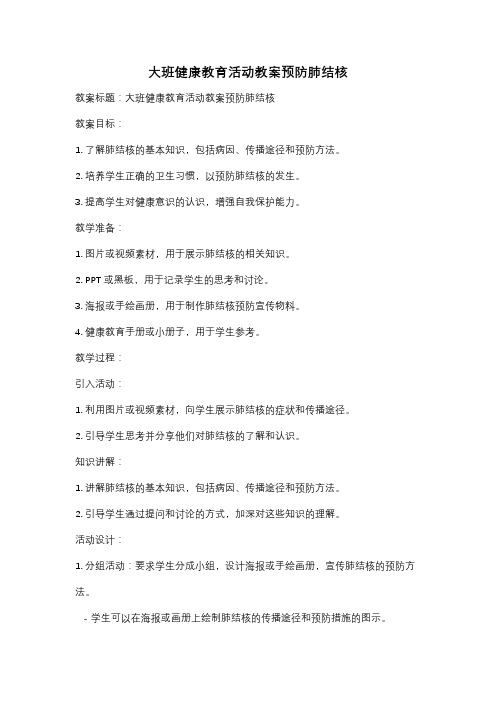 大班健康教育活动教案预防肺结核

教案标题：大班健康教育活动教案预防肺结核

教案目标：

1. 了解肺结核的基本知识，包括病因、传播途径和预防方法。

2. 培养学生正确的卫生习惯，以预防肺结核的发生。

3. 提高学生对健康意识的认识，增强自我保护能力。

教学准备：

1. 图片或视频素材，用于展示肺结核的相关知识。

2. PPT 或黑板，用于记录学生的思考和讨论。

3. 海报或手绘画册，用于制作肺结核预防宣传物料。

4. 健康教育手册或小册子，用于学生参考。

教学过程：

引入活动：

1. 利用图片或视频素材，向学生展示肺结核的症状和传播途径。

2. 引导学生思考并分享他们对肺结核的了解和认识。

知识讲解：

1. 讲解肺结核的基本知识，包括病因、传播途径和预防方法。

2. 引导学生通过提问和讨论的方式，加深对这些知识的理解。

活动设计：

1. 分组活动：要求学生分成小组，设计海报或手绘画册，宣传肺结核的预防方法。

- 学生可以在海报或画册上绘制肺结核的传播途径和预防措施的图示。